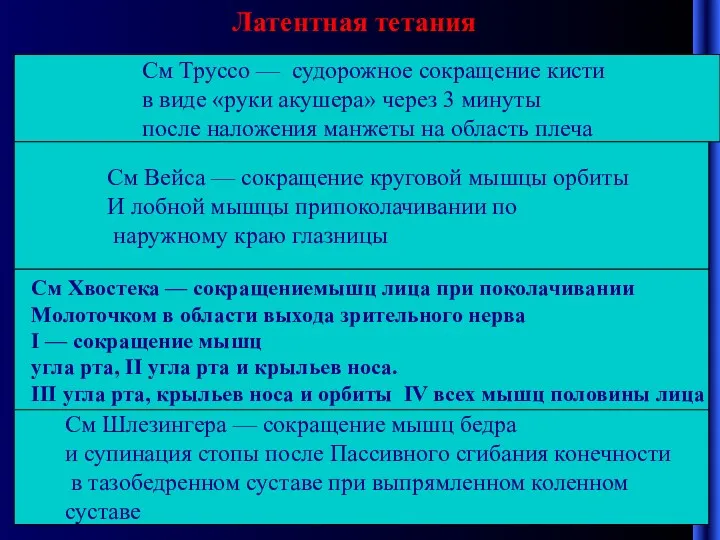 Латентная тетания

См Труссо — судорожное сокращение кисти в виде «руки акушера» через 3 минуты после наложения манжеты на область плеча

См Вейса — сокращение круговой мышцы орбиты И лобной мышцы припоколачивании по наружному краю глазницы

См Хвостека — сокращениемышц лица при поколачивании Молоточком в области выхода зрительного нерва
I — сокращение мышц угла рта, II угла рта и крыльев носа.
III угла рта, крыльев носа и орбиты IV всех мышц половины лица

См Шлезингера — сокращение мышц бедра и супинация стопы после Пассивного сгибания конечности в тазобедренном суставе при выпрямленном коленном суставе